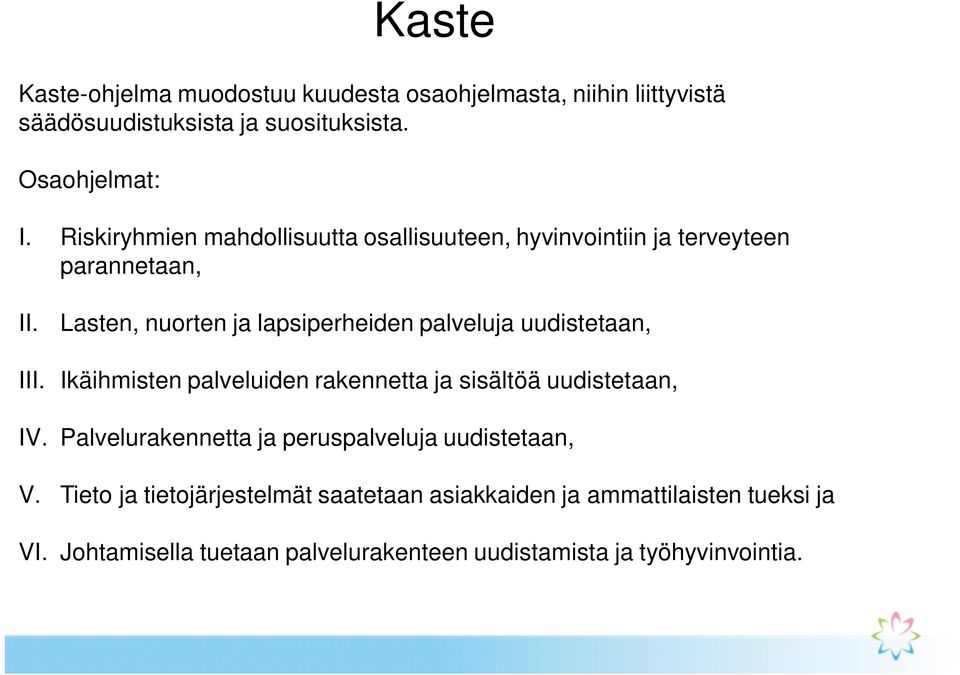 Kaste

Kaste-ohjelma muodostuu kuudesta osaohjelmasta, niihin liittyvistä säädösuudistuksista ja suosituksista.

Osaohjelmat:

I. Riskiryhmien mahdollisuutta osallisuuteen, hyvinvointiin ja terveyteen parannetaan,

II. Lasten, nuorten ja lapsiperheiden palveluja uudistetaan,

III. Ikäihmisten palveluiden rakennetta ja sisältöä uudistetaan,

IV. Palvelurakennetta ja peruspalveluja uudistetaan,

V. Tieto ja tietojärjestelmät saatetaan asiakkaiden ja ammattilaisten tueksi ja

VI. Johtamisella tuetaan palvelurakenteen uudistamista ja työhyvinvointia.